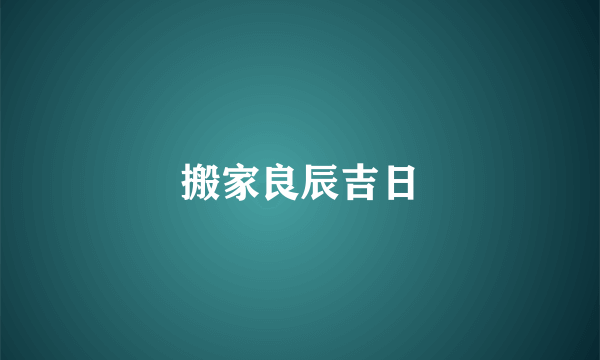 搬家良辰吉日